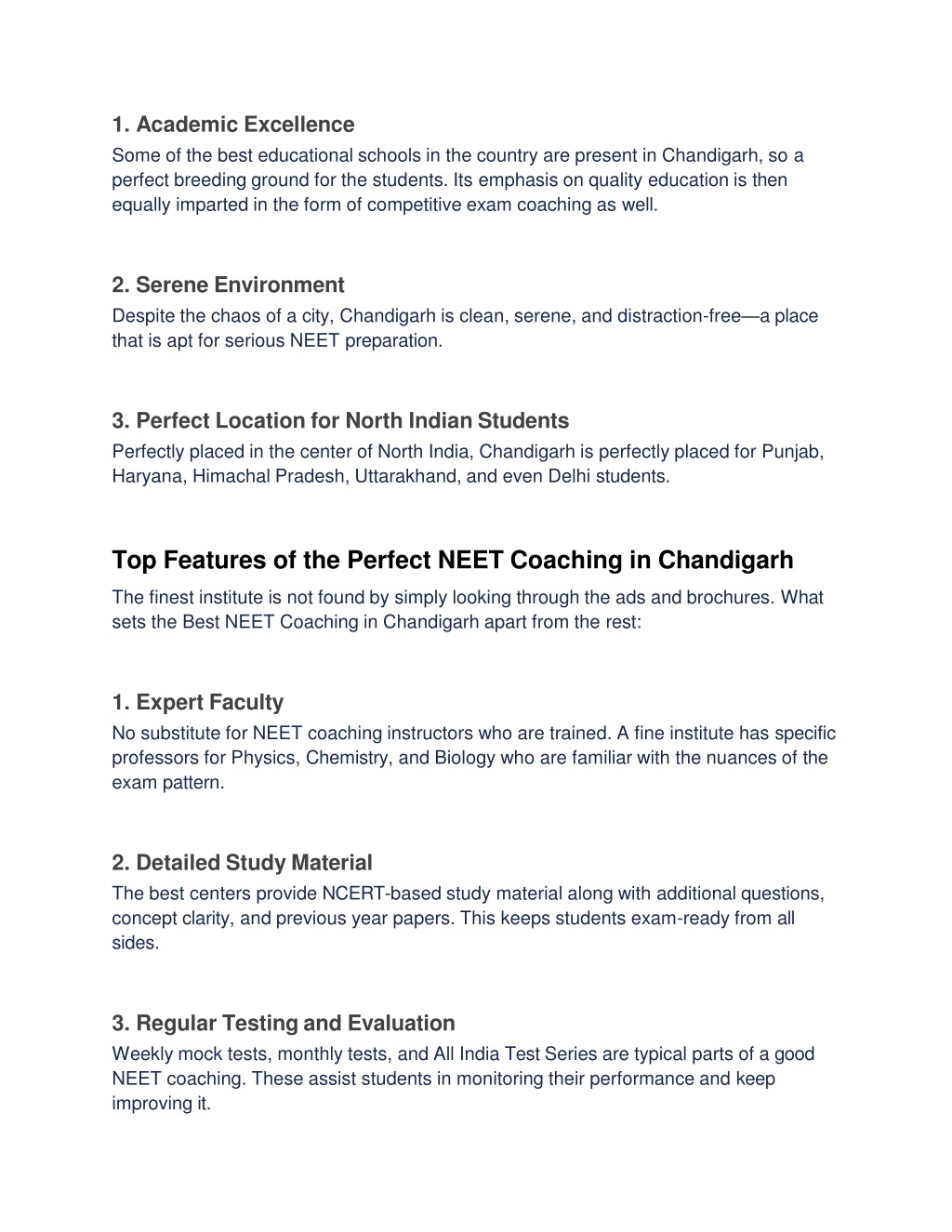 1. Academic Excellence
Some of the best educational schools in the country are present in Chandigarh, so a perfect breeding ground for the students. Its emphasis on quality education is then equally imparted in the form of competitive exam coaching as well.

2. Serene Environment
Despite the chaos of a city, Chandigarh is clean, serene, and distraction-free—a place that is apt for serious NEET preparation.

3. Perfect Location for North Indian Students
Perfectly placed in the center of North India, Chandigarh is perfectly placed for Punjab, Haryana, Himachal Pradesh, Uttarakhand, and even Delhi students.

Top Features of the Perfect NEET Coaching in Chandigarh
The finest institute is not found by simply looking through the ads and brochures. What sets the Best NEET Coaching in Chandigarh apart from the rest:

1. Expert Faculty
No substitute for NEET coaching instructors who are trained. A fine institute has specific professors for Physics, Chemistry, and Biology who are familiar with the nuances of the exam pattern.

2. Detailed Study Material
The best centers provide NCERT-based study material along with additional questions, concept clarity, and previous year papers. This keeps students exam-ready from all sides.

3. Regular Testing and Evaluation
Weekly mock tests, monthly tests, and All India Test Series are typical parts of a good NEET coaching. These assist students in monitoring their performance and keep improving it.